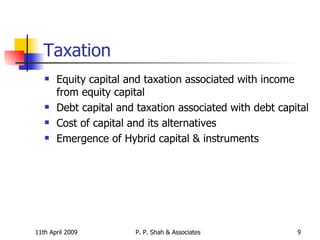 Taxation

- Equity capital and taxation associated with income from equity capital
- Debt capital and taxation associated with debt capital
- Cost of capital and its alternatives
- Emergence of Hybrid capital & instruments

11th April 2009 P. P. Shah & Associates 9